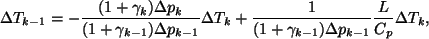 $\Delta T_{k-1} = -\frac{(1+\gamma_k)\Delta p_k}{(1+\gamma_{k-1})\Delta p_{k-1}}\Delta T_k + \frac{1}{(1+\gamma_{k-1})\Delta p_{k-1}}\frac{L}{C_p}\Delta T_k,$